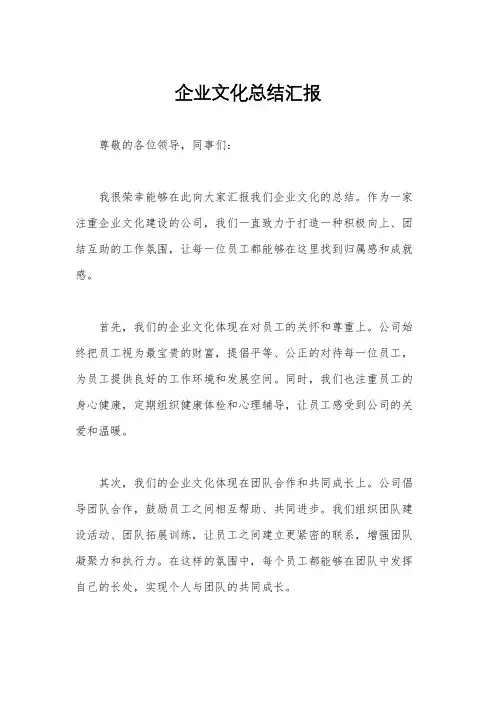 企业文化总结汇报

尊敬的各位领导，同事们：

我很荣幸能够在此向大家汇报我们企业文化的总结。作为一家注重企业文化建设的公司，我们一直致力于打造一种积极向上、团结互助的工作氛围，让每一位员工都能够在这里找到归属感和成就感。

首先，我们的企业文化体现在对员工的关怀和尊重上。公司始终把员工视为最宝贵的财富，提倡平等、公正的对待每一位员工，为员工提供良好的工作环境和发展空间。同时，我们也注重员工的身心健康，定期组织健康体检和心理辅导，让员工感受到公司的关爱和温暖。

其次，我们的企业文化体现在团队合作和共同成长上。公司倡导团队合作，鼓励员工之间相互帮助、共同进步。我们组织团队建设活动、团队拓展训练，让员工之间建立更紧密的联系，增强团队凝聚力和执行力。在这样的氛围中，每个员工都能够在团队中发挥自己的长处，实现个人与团队的共同成长。